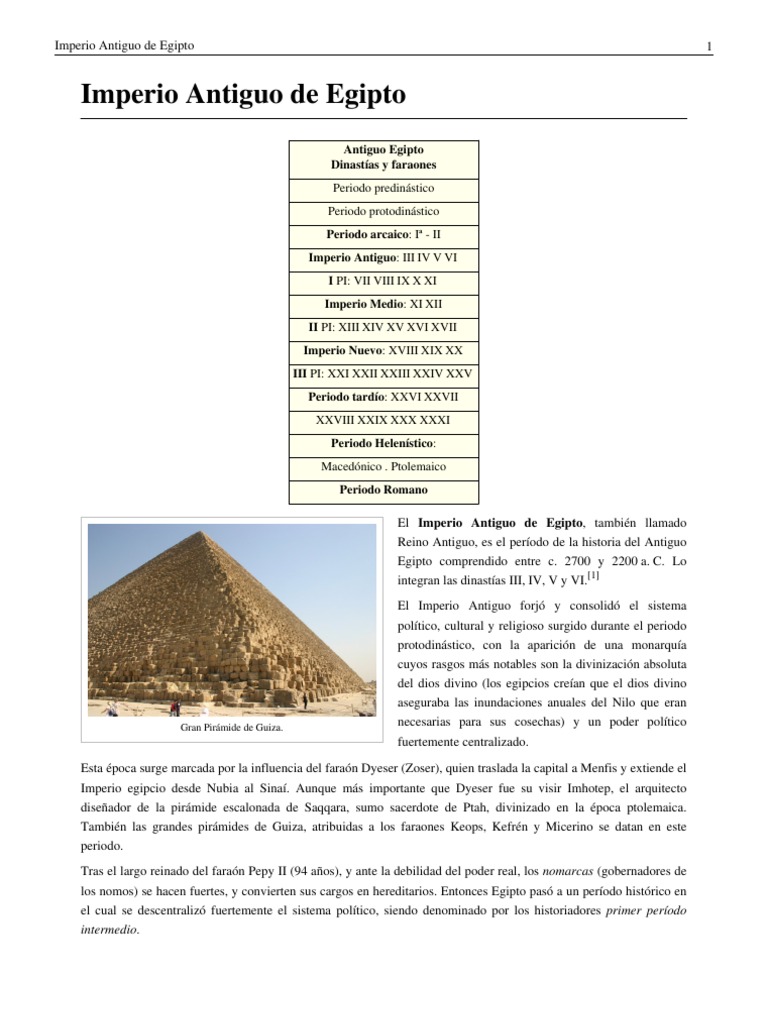 Imperio Antiguo de Egipto 1

Imperio Antiguo de Egipto

| Antiguo Egipto Dinastías y faraones |
|---|
| Periodo predinástico |
| Periodo protodinástico |
| Periodo arcaico: Iª - II |
| Imperio Antiguo: III IV V VI |
| I PI: VII VIII IX X XI |
| Imperio Medio: XI XII |
| II PI: XIII XIV XV XVI XVII |
| Imperio Nuevo: XVIII XIX XX |
| III PI: XXI XXII XXIII XXIV XXV |
| Periodo tardío: XXVI XXVII |
| XXVIII XXIX XXX XXXI |
| Periodo Helenístico: |
| Macedónico . Ptolemaico |
| Periodo Romano |

Gran Pirámide de Guiza.

El Imperio Antiguo de Egipto, también llamado Reino Antiguo, es el período de la historia del Antiguo Egipto comprendido entre c. 2700 y 2200 a. C. Lo integran las dinastías III, IV, V y VI.[1]

El Imperio Antiguo forjó y consolidó el sistema político, cultural y religioso surgido durante el periodo protodinástico, con la aparición de una monarquía cuyos rasgos más notables son la divinización absoluta del dios divino (los egipcios creían que el dios divino aseguraba las inundaciones anuales del Nilo que eran necesarias para sus cosechas) y un poder político fuertemente centralizado.

Esta época surge marcada por la influencia del faraón Dyeser (Zoser), quien traslada la capital a Menfis y extiende el Imperio egipcio desde Nubia al Sinaí. Aunque más importante que Dyeser fue su visir Imhotep, el arquitecto diseñador de la pirámide escalonada de Saqqara, sumo sacerdote de Ptah, divinizado en la época ptolemaica. También las grandes pirámides de Guiza, atribuidas a los faraones Keops, Kefrén y Micerino se datan en este periodo.

Tras el largo reinado del faraón Pepy II (94 años), y ante la debilidad del poder real, los nomarcas (gobernadores de los nomos) se hacen fuertes, y convierten sus cargos en hereditarios. Entonces Egipto pasó a un período histórico en el cual se descentralizó fuertemente el sistema político, siendo denominado por los historiadores primer período intermedio.